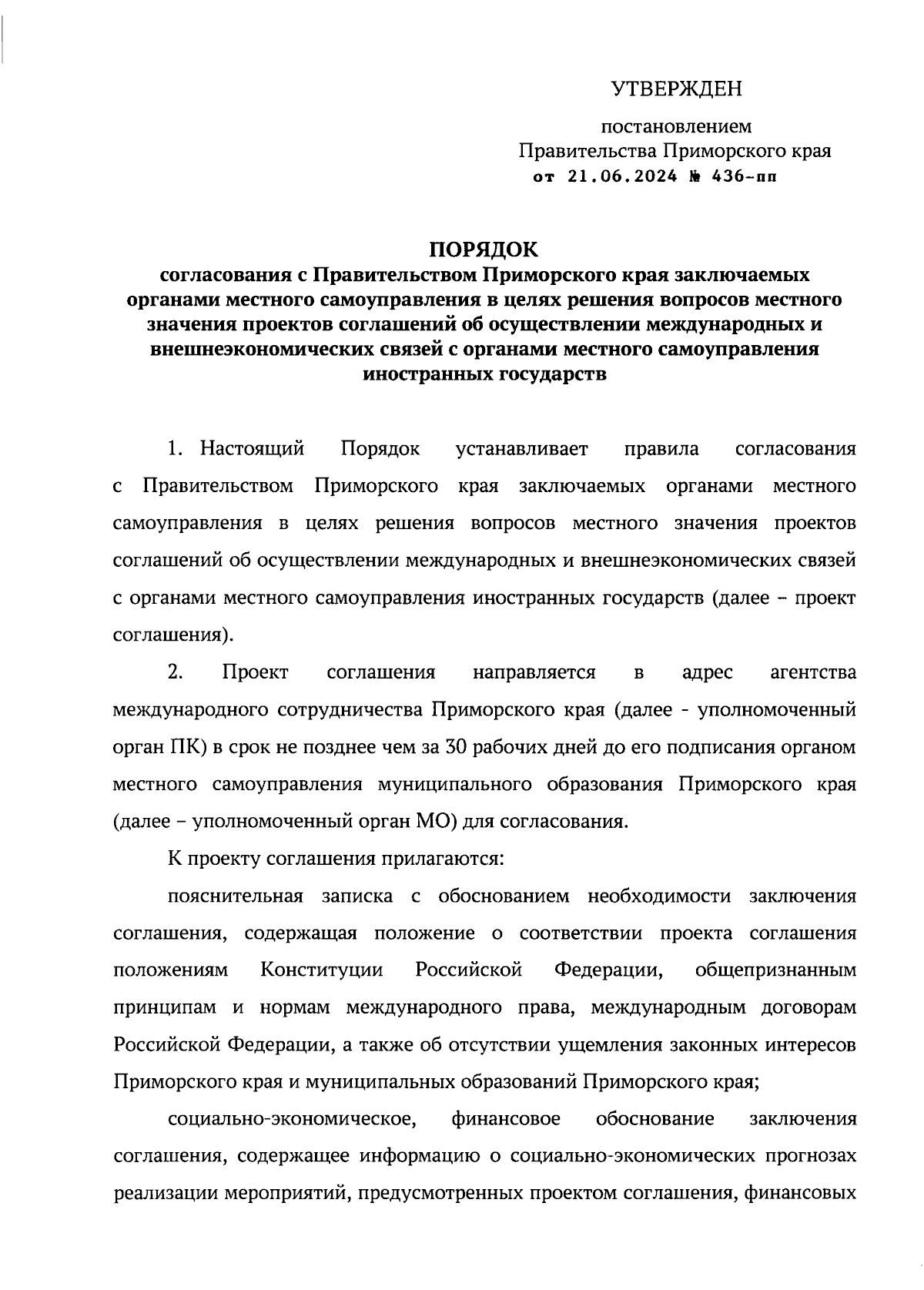 УТВЕРЖДЕН

постановлением
Правительства Приморского края
от 21.06.2024 № 436-пп

ПОРЯДОК
согласования с Правительством Приморского края заключаемых органами местного самоуправления в целях решения вопросов местного значения проектов соглашений об осуществлении международных и внешнеэкономических связей с органами местного самоуправления иностранных государств

1. Настоящий Порядок устанавливает правила согласования с Правительством Приморского края заключаемых органами местного самоуправления в целях решения вопросов местного значения проектов соглашений об осуществлении международных и внешнеэкономических связей с органами местного самоуправления иностранных государств (далее – проект соглашения).

2. Проект соглашения направляется в адрес агентства международного сотрудничества Приморского края (далее - уполномоченный орган ПК) в срок не позднее чем за 30 рабочих дней до его подписания органом местного самоуправления муниципального образования Приморского края (далее – уполномоченный орган МО) для согласования.

К проекту соглашения прилагаются:

пояснительная записка с обоснованием необходимости заключения соглашения, содержащая положение о соответствии проекта соглашения положениям Конституции Российской Федерации, общепризнанным принципам и нормам международного права, международным договорам Российской Федерации, а также об отсутствии ущемления законных интересов Приморского края и муниципальных образований Приморского края;

социально-экономическое, финансовое обоснование заключения соглашения, содержащее информацию о социально-экономических прогнозах реализации мероприятий, предусмотренных проектом соглашения, финансовых